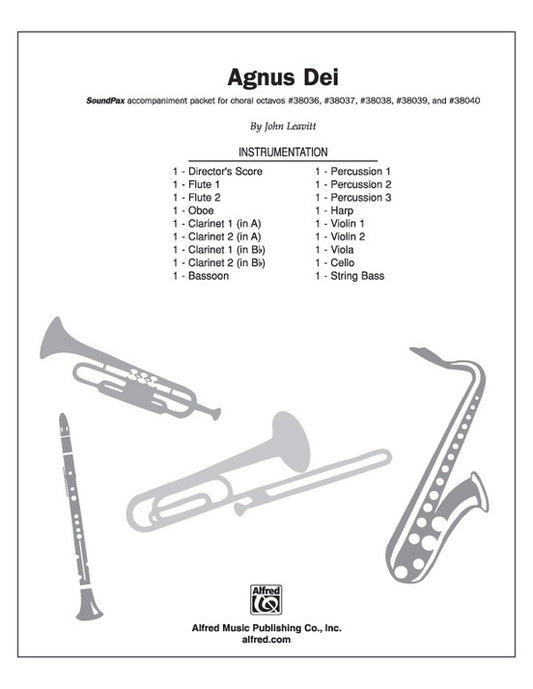 Agnus Dei

SoundPax accompaniment packet for choral octavos #38036, #38037, #38038, #38039, and #38040

By John Leavitt

INSTRUMENTATION

1 - Director's Score
1 - Flute 1
1 - Flute 2
1 - Oboe
1 - Clarinet 1 (in A)
1 - Clarinet 2 (in A)
1 - Clarinet 1 (in B♭)
1 - Clarinet 2 (in B♭)
1 - Bassoon

1 - Percussion 1
1 - Percussion 2
1 - Percussion 3
1 - Harp
1 - Violin 1
1 - Violin 2
1 - Viola
1 - Cello
1 - String Bass

Alfred

Alfred Music Publishing Co., Inc.
alfred.com